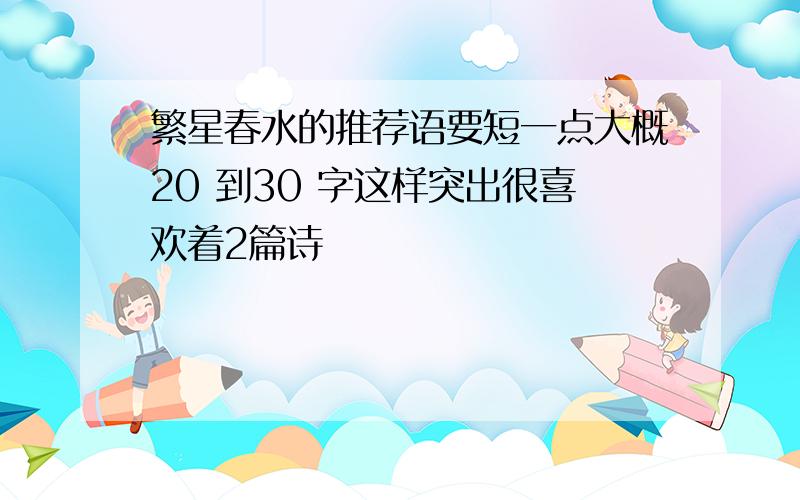 繁星春水的推荐语要短一点大概20 到30 字这样突出很喜欢着2篇诗